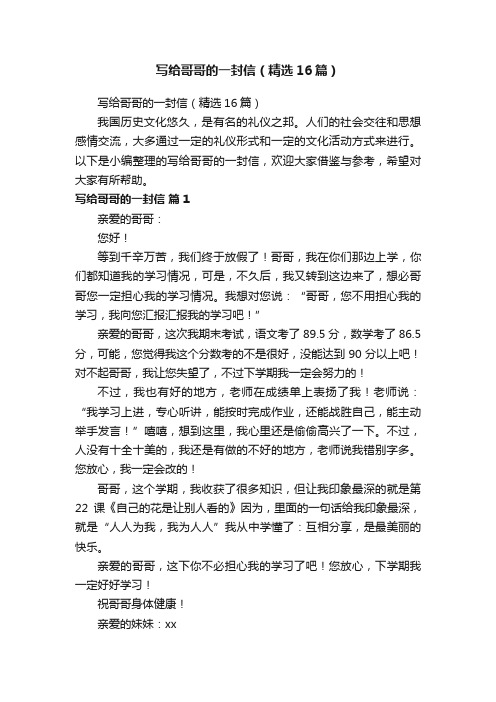 写给哥哥的一封信（精选16篇）

写给哥哥的一封信（精选16篇）

我国历史文化悠久，是有名的礼仪之邦。人们的社会交往和思想感情交流，大多通过一定的礼仪形式和一定的文化活动方式来进行。以下是小编整理的写给哥哥的一封信，欢迎大家借鉴与参考，希望对大家有所帮助。

写给哥哥的一封信 篇1

亲爱的哥哥：

您好！

等到千辛万苦，我们终于放假了！哥哥，我在你们那边上学，你们都知道我的学习情况，可是，不久后，我又转到这边来了，想必哥哥您一定担心我的学习情况。我想对您说：“哥哥，您不用担心我的学习，我向您汇报汇报我的学习吧！”

亲爱的哥哥，这次我期末考试，语文考了89.5分，数学考了86.5分，可能，您觉得我这个分数考的不是很好，没能达到90分以上吧！对不起哥哥，我让您失望了，不过下学期我一定会努力的！

不过，我也有好的地方，老师在成绩单上表扬了我！老师说：“我学习上进，专心听讲，能按时完成作业，还能战胜自己，能主动举手发言！”嘻嘻，想到这里，我心里还是偷偷高兴了一下。不过，人没有十全十美的，我还是有做的不好的地方，老师说我错别字多。您放心，我一定会改的！

哥哥，这个学期，我收获了很多知识，但让我印象最深的就是第22课《自己的花是让别人看的》因为，里面的一句话给我印象最深，就是“人人为我，我为人人”我从中学懂了：互相分享，是最美丽的快乐。

亲爱的哥哥，这下你不必担心我的学习了吧！您放心，下学期我一定好好学习！

祝哥哥身体健康！

亲爱的妹妹：xx